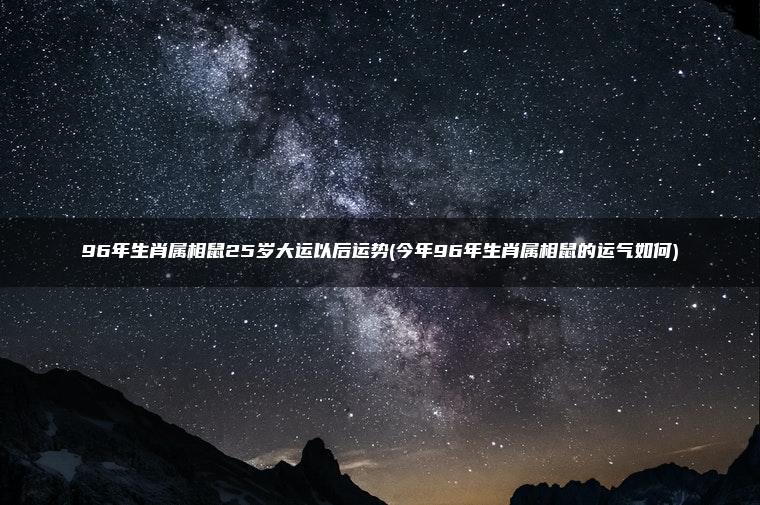 96年生肖属相鼠25岁大运以后运势(今年96年生肖属相鼠的运气如何)